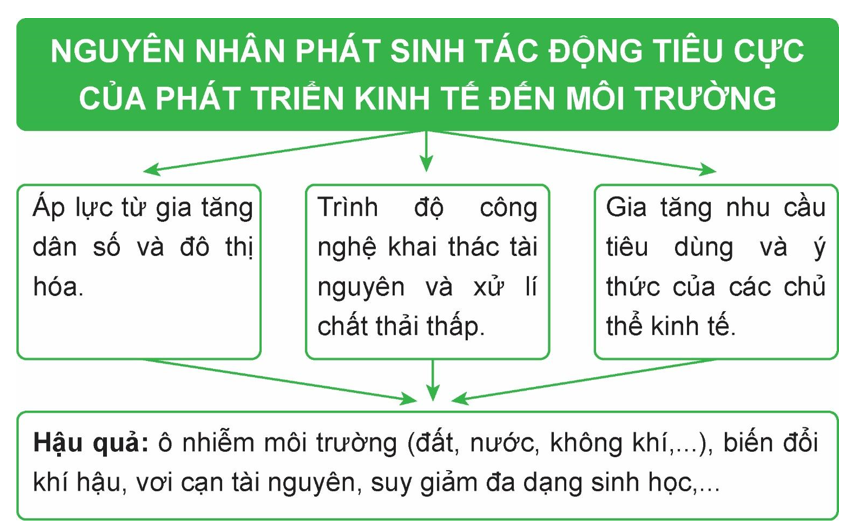 NGUYÊN NHÂN PHÁT SINH TÁC ĐỘNG TIÊU CỰC CỦA PHÁT TRIỂN KINH TẾ ĐẾN MÔI TRƯỜNG

Áp lực từ gia tăng dân số và đô thị hóa.

Trình độ công nghệ khai thác tài nguyên và xử lí chất thải thấp.

Gia tăng nhu cầu tiêu dùng và ý thức của các chủ thể kinh tế.

Hậu quả: ô nhiễm môi trường (đất, nước, không khí,...), biến đổi khí hậu, vơi cạn tài nguyên, suy giảm đa dạng sinh học,...